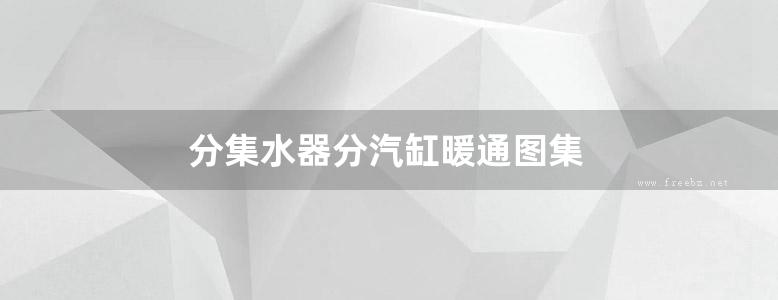 分集水器分汽缸暖通图集

www.freebz.net